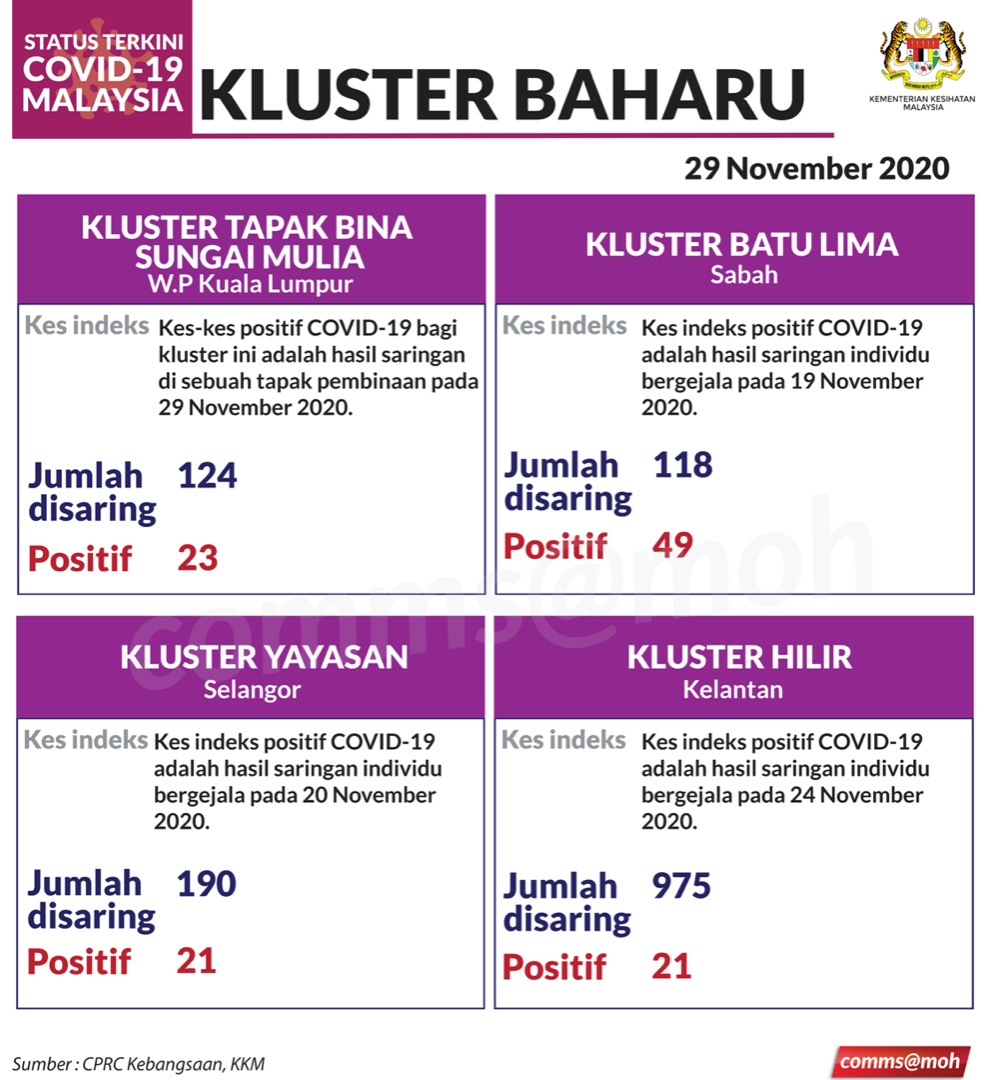 STATUS TERKINI
COVID-19
MALAYSIA

KLUSTER BAHARU

KEMENTERIAN KESIHATAN MALAYSIA

29 November 2020

KLUSTER TAPAK BINA SUNGAI MULIA
W.P Kuala Lumpur

Kes indeks Kes-kes positif COVID-19 bagi kluster ini adalah hasil saringan di sebuah tapak pembinaan pada 29 November 2020.

Jumlah disaring 124

Positif 23

KLUSTER BATU LIMA
Sabah

Kes indeks Kes indeks positif COVID-19 adalah hasil saringan individu bergejala pada 19 November 2020.

Jumlah disaring 118

Positif 49

KLUSTER YAYASAN
Selangor

Kes indeks Kes indeks positif COVID-19 adalah hasil saringan individu bergejala pada 20 November 2020.

Jumlah disaring 190

Positif 21

KLUSTER HILIR
Kelantan

Kes indeks Kes indeks positif COVID-19 adalah hasil saringan individu bergejala pada 24 November 2020.

Jumlah disaring 975

Positif 21

comms@moh

Sumber : CPRC Kebangsaan, KKM

comms@moh